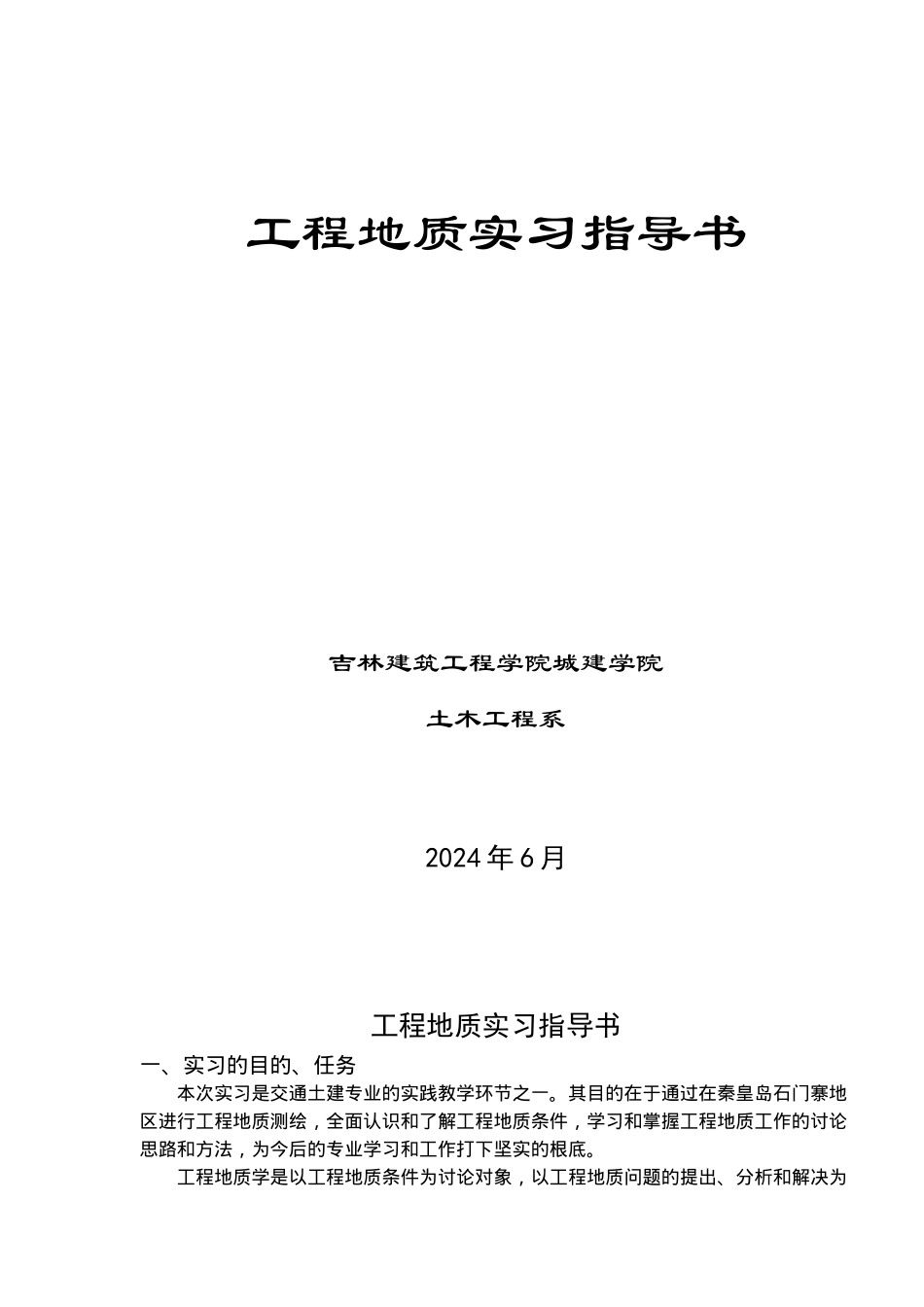 工程地质实习指导书

吉林建筑工程学院城建学院

土木工程系

2024年6月

工程地质实习指导书

一、实习的目的、任务

本次实习是交通土建专业的实践教学环节之一。其目的在于通过在秦皇岛石门寨地区进行工程地质测绘，全面认识和了解工程地质条件，学习和掌握工程地质工作的讨论思路和方法，为今后的专业学习和工作打下坚实的根底。

工程地质学是以工程地质条件为讨论对象，以工程地质问题的提出、分析和解决为